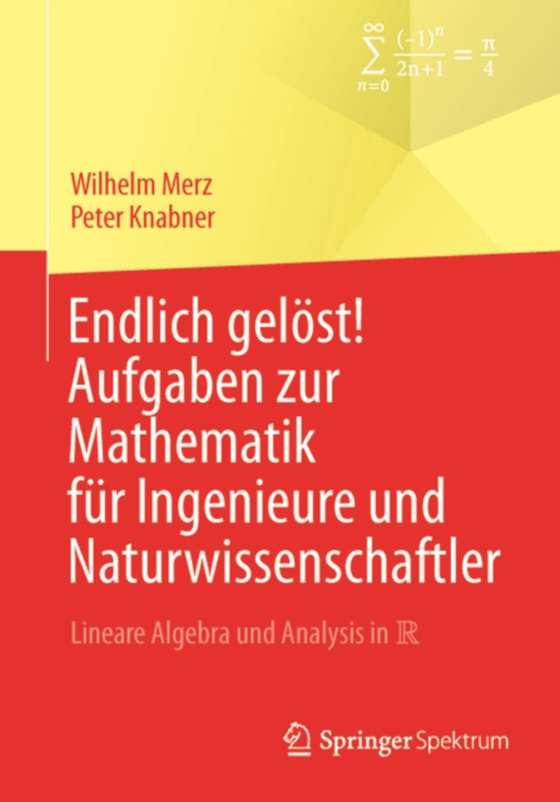 $\sum_{n=0}^{\infty} \frac{(-1)^n}{2n+1} = \frac{\pi}{4}$

Wilhelm Merz
Peter Knabner

Endlich gelöst! Aufgaben zur Mathematik für Ingenieure und Naturwissenschaftler

Lineare Algebra und Analysis in $\mathbb{R}$

Springer Spektrum